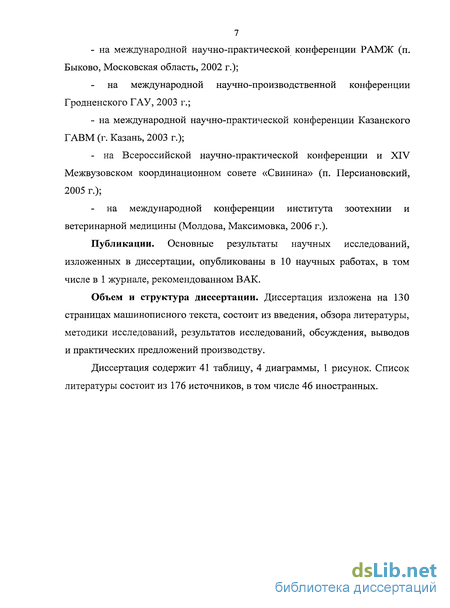 7

- на международной научно-практической конференции РАМЖ (п. Быково, Московская область, 2002 г.);

- на международной научно-производственной конференции Гродненского ГАУ, 2003 г.;

- на международной научно-практической конференции Казанского ГАВМ (г. Казань, 2003 г.);

- на Всероссийской научно-практической конференции и XIV Межвузовском координационном совете «Свинина» (п. Персиановский, 2005 г.);

- на международной конференции института зоотехнии и ветеринарной медицины (Молдова, Максимовка, 2006 г.).

Публикации. Основные результаты научных исследований, изложенных в диссертации, опубликованы в 10 научных работах, в том числе в 1 журнале, рекомендованном ВАК.

Объем и структура диссертации. Диссертация изложена на 130 страницах машинописного текста, состоит из введения, обзора литературы, методики исследований, результатов исследований, обсуждения, выводов и практических предложений производству.

Диссертация содержит 41 таблицу, 4 диаграммы, 1 рисунок. Список литературы состоит из 176 источников, в том числе 46 иностранных.

dsLib.net
библиотека диссертаций